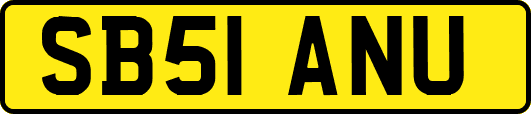 SB51 ANU